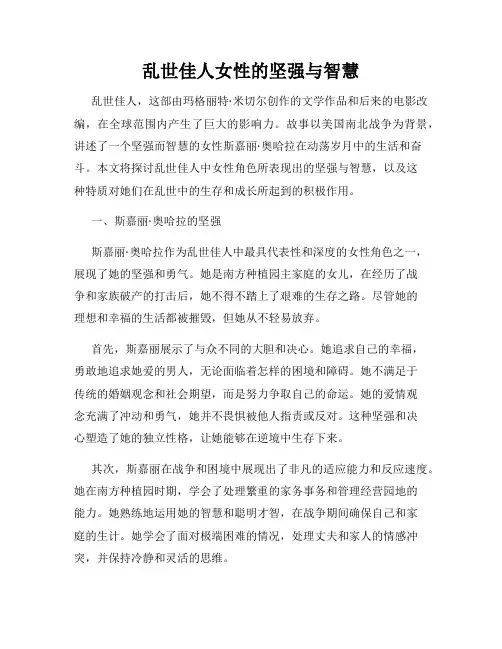 乱世佳人女性的坚强与智慧

乱世佳人，这部由玛格丽特·米切尔创作的文学作品和后来的电影改编，在全球范围内产生了巨大的影响力。故事以美国南北战争为背景，讲述了一个坚强而智慧的女性斯嘉丽·奥哈拉在动荡岁月中的生活和奋斗。本文将探讨乱世佳人中女性角色所表现出的坚强与智慧，以及这种特质对她们在乱世中的生存和成长所起到的积极作用。

一、斯嘉丽·奥哈拉的坚强

斯嘉丽·奥哈拉作为乱世佳人中最具代表性和深度的女性角色之一，展现了她的坚强和勇气。她是南方种植园主家庭的女儿，在经历了战争和家族破产的打击后，她不得不踏上了艰难的生存之路。尽管她的理想和幸福的生活都被摧毁，但她从不轻易放弃。

首先，斯嘉丽展示了与众不同的大胆和决心。她追求自己的幸福，勇敢地追求她爱的男人，无论面临着怎样的困境和障碍。她不满足于传统的婚姻观念和社会期望，而是努力争取自己的命运。她的爱情观念充满了冲动和勇气，她并不畏惧被他人指责或反对。这种坚强和决心塑造了她的独立性格，让她能够在逆境中生存下来。

其次，斯嘉丽在战争和困境中展现出了非凡的适应能力和反应速度。她在南方种植园时期，学会了处理繁重的家务事务和管理经营园地的能力。她熟练地运用她的智慧和聪明才智，在战争期间确保自己和家庭的生计。她学会了面对极端困难的情况，处理丈夫和家人的情感冲突，并保持冷静和灵活的思维。